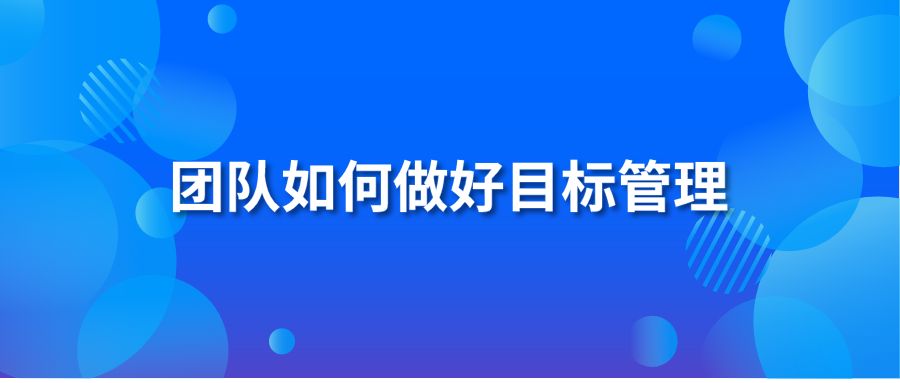 团队如何做好目标管理